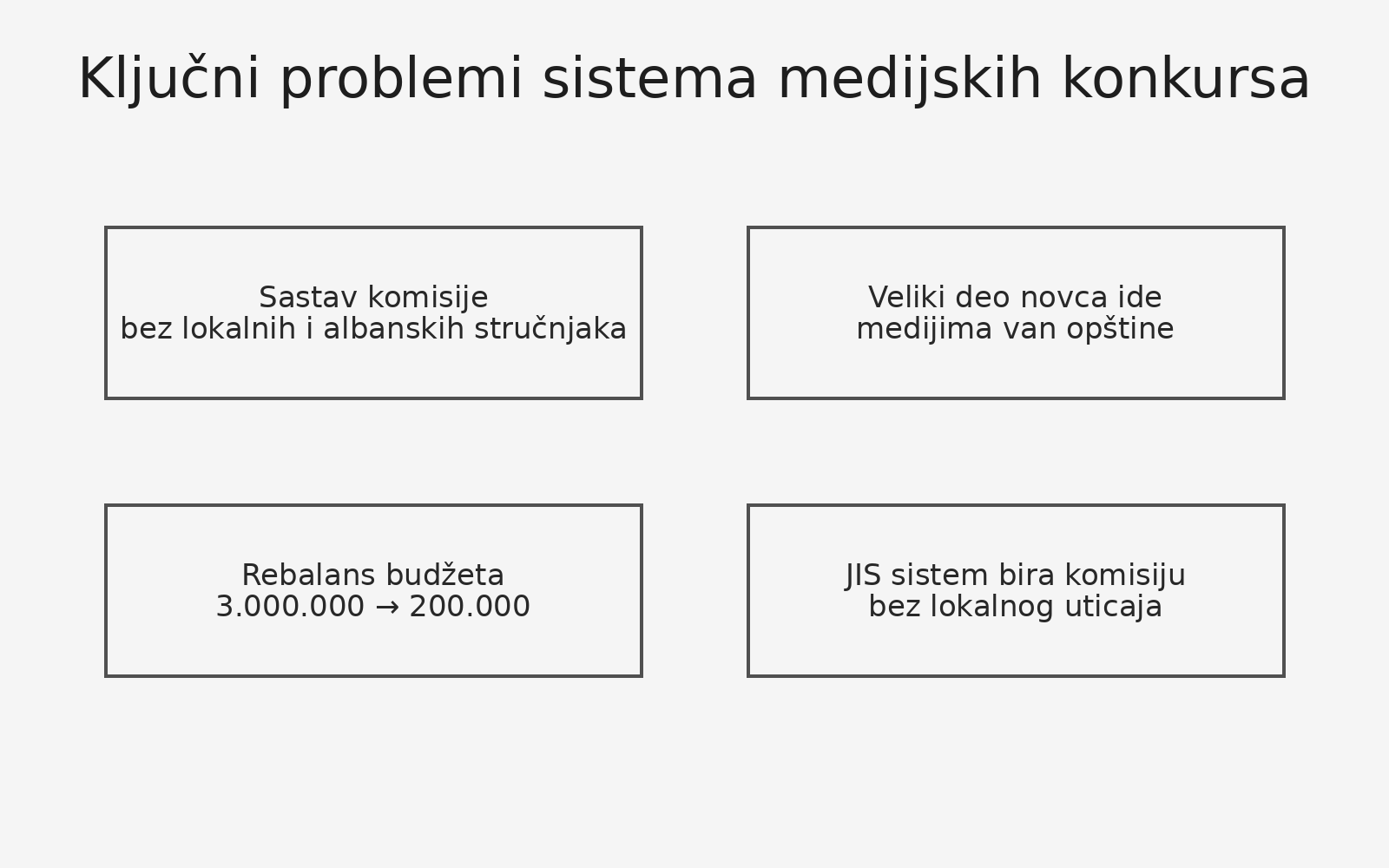 Ključni problemi sistema medijskih konkursa

Sastav komisije
bez lokalnih i albanskih stručnjaka

Veliki deo novca ide
medijima van opštine

Rebalans budžeta
3.000.000 → 200.000

JIS sistem bira komisiju
bez lokalnog uticaja